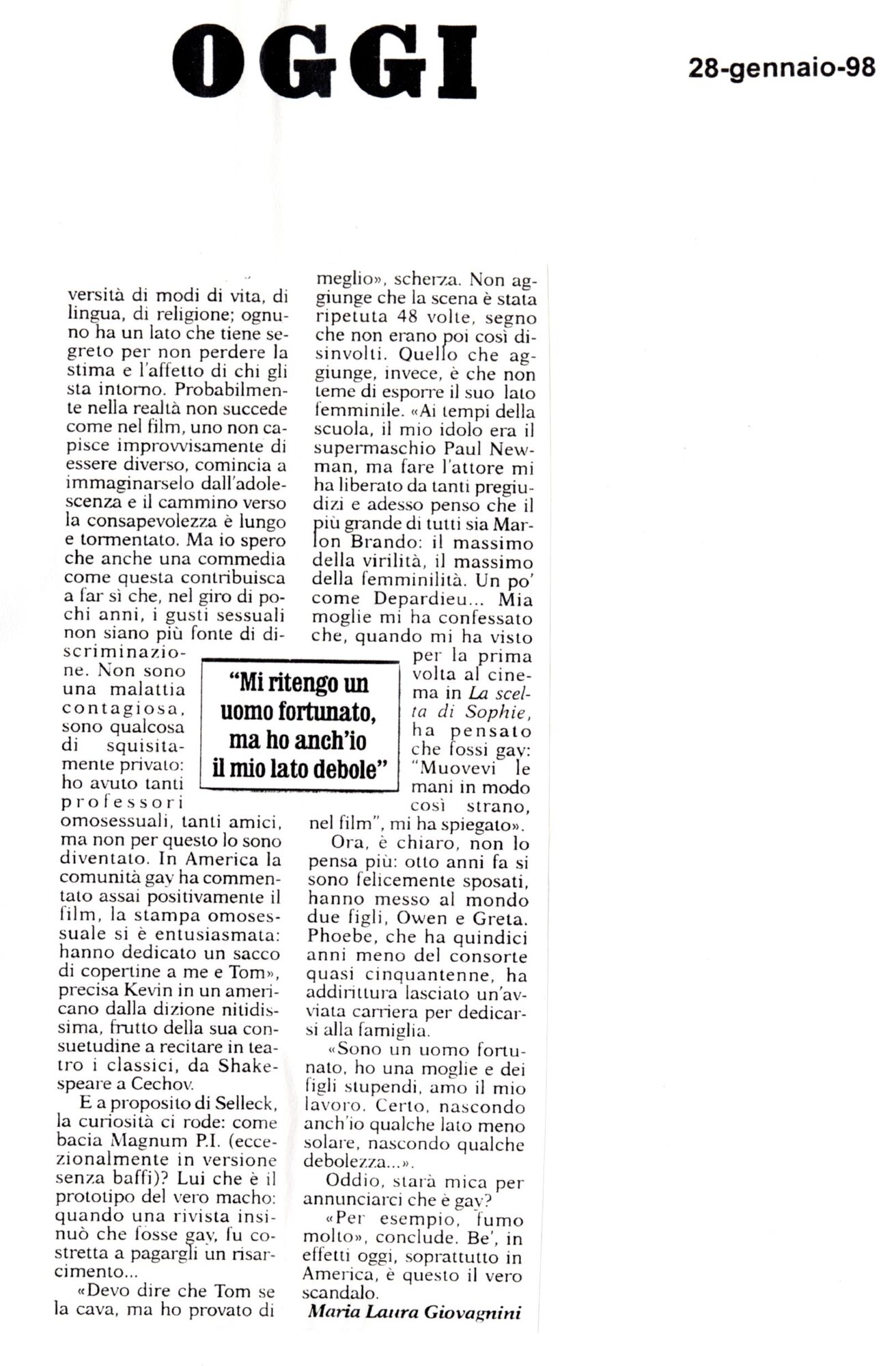 OGGI

28-gennaio-98

versità di modi di vita, di lingua, di religione; ognuno ha un lato che tiene segreto per non perdere la stima e l'affetto di chi gli sta intorno. Probabilmente nella realtà non succede come nel film, uno non capisce improvvisamente di essere diverso, comincia a immaginarselo dall'adolescenza e il cammino verso la consapevolezza è lungo e tormentato. Ma io spero che anche una commedia come questa contribuisca a far sì che, nel giro di pochi anni, i gusti sessuali non siano più fonte di discriminazione. Non sono una malattia contagiosa, sono qualcosa di squisitamente privato: ho avuto tanti professori omosessuali, tanti amici, ma non per questo lo sono diventato. In America la comunità gay ha commentato assai positivamente il film, la stampa omosessuale si è entusiasmata: hanno dedicato un sacco di copertine a me e Tom», precisa Kevin in un americano dalla dizione nitidissima, frutto della sua consuetudine a recitare in teatro i classici, da Shakespeare a Cechov.

E a proposito di Selleck, la curiosità ci rode: come bacia Magnum P.I. (eccezionalmente in versione senza baffi)? Lui che è il prototipo del vero macho: quando una rivista insinuò che fosse gay, fu costretta a pagargli un risarcimento...

«Devo dire che Tom se la cava, ma ho provato di meglio», scherza. Non aggiunge che la scena è stata ripetuta 48 volte, segno che non erano poi così disinvolti. Quello che aggiunge, invece, è che non teme di esporre il suo lato femminile. «Ai tempi della scuola, il mio idolo era il supermaschio Paul Newman, ma fare l'attore mi ha liberato da tanti pregiudizi e adesso penso che il più grande di tutti sia Marlon Brando: il massimo della virilità, il massimo della femminilità. Un po' come Depardieu... Mia moglie mi ha confessato che, quando mi ha visto per la prima volta al cinema in La scelta di Sophie, ha pensato che fossi gay: "Muovevi le mani in modo così strano, nel film", mi ha spiegato».

Ora, è chiaro, non lo pensa più: otto anni fa si sono felicemente sposati, hanno messo al mondo due figli, Owen e Greta. Phoebe, che ha quindici anni meno del consorte quasi cinquantenne, ha addirittura lasciato un'avviata carriera per dedicarsi alla famiglia.

«Sono un uomo fortunato, ho una moglie e dei figli stupendi, amo il mio lavoro. Certo, nascondo anch'io qualche lato meno solare, nascondo qualche debolezza...».

Oddio, starà mica per annunciarci che è gay?

«Per esempio, fumo molto», conclude. Be', in effetti oggi, soprattutto in America, è questo il vero scandalo.

Maria Laura Giovagnini

"Mi ritengo un uomo fortunato, ma ho anch'io il mio lato debole"